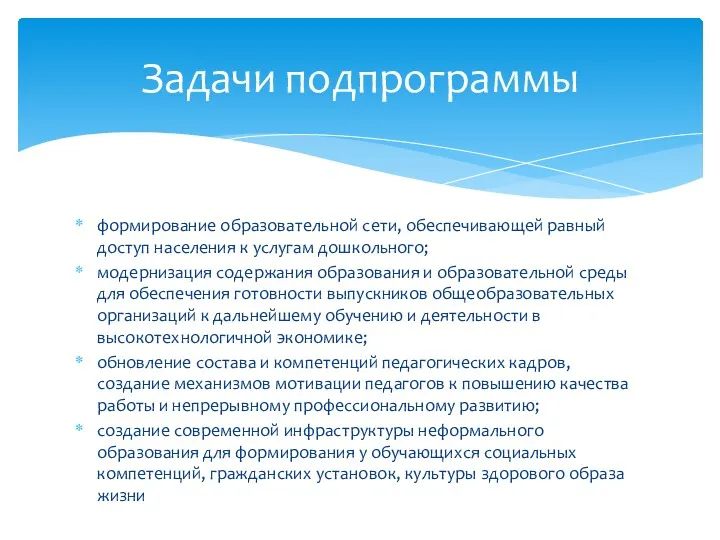 Задачи подпрограммы

* формирование образовательной сети, обеспечивающей равный доступ населения к услугам дошкольного;
* модернизация содержания образования и образовательной среды для обеспечения готовности выпускников общеобразовательных организаций к дальнейшему обучению и деятельности в высокотехнологичной экономике;
* обновление состава и компетенций педагогических кадров, создание механизмов мотивации педагогов к повышению качества работы и непрерывному профессиональному развитию;
* создание современной инфраструктуры неформального образования для формирования у обучающихся социальных компетенций, гражданских установок, культуры здорового образа жизни